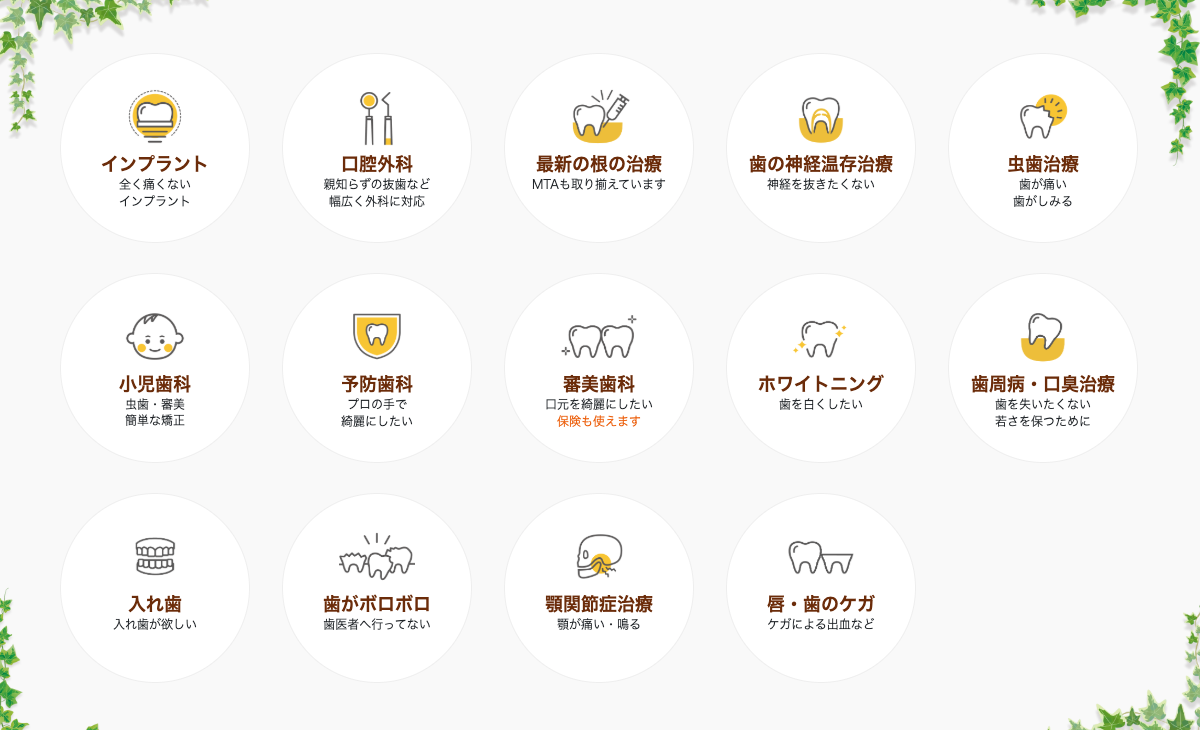 インプラント
全く痛くない
インプラント

口腔外科
親知らずの抜歯など
幅広く外科に対応

最新の根の治療
MTAも取り揃えています

歯の神経温存治療
神経を抜きたくない

虫歯治療
歯が痛い
歯がしみる

小児歯科
虫歯・審美
簡単な矯正

予防歯科
プロの手で
綺麗にしたい

審美歯科
口元を綺麗にしたい
保険も使えます

ホワイトニング
歯を白くしたい

歯周病・口臭治療
歯を失いたくない
若さを保つために

入れ歯
入れ歯が欲しい

歯がボロボロ
歯医者へ行ってない

顎関節症治療
顎が痛い・鳴る

唇・歯のケガ
ケガによる出血など